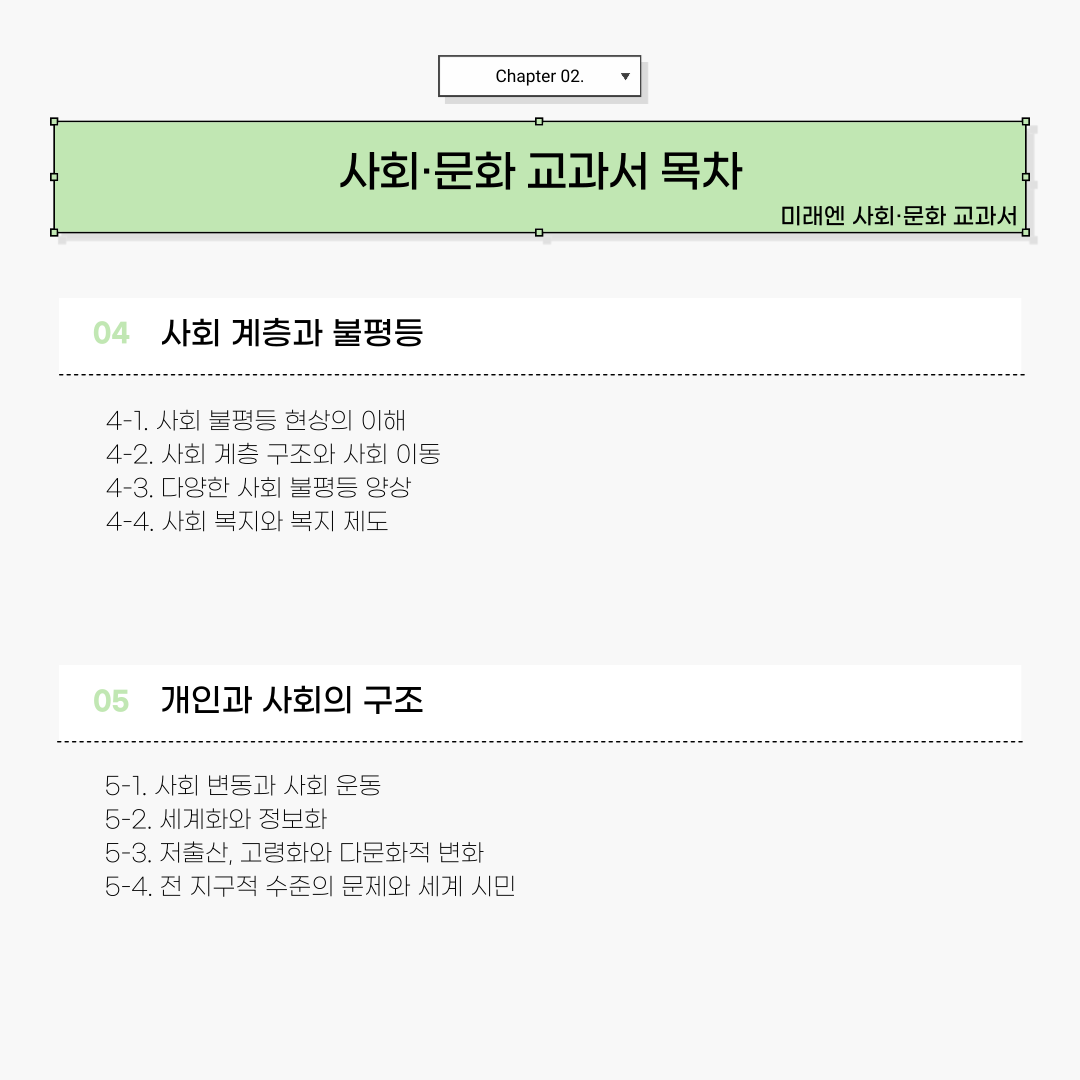 Chapter 02.

사회·문화 교과서 목차

미래엔 사회·문화 교과서

04 사회 계층과 불평등

4-1. 사회 불평등 현상의 이해
4-2. 사회 계층 구조와 사회 이동
4-3. 다양한 사회 불평등 양상
4-4. 사회 복지와 복지 제도

05 개인과 사회의 구조

5-1. 사회 변동과 사회 운동
5-2. 세계화와 정보화
5-3. 저출산, 고령화와 다문화적 변화
5-4. 전 지구적 수준의 문제와 세계 시민